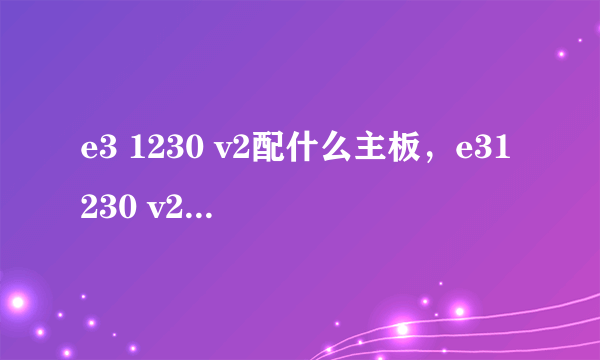 e3 1230 v2配什么主板，e31230 v2...